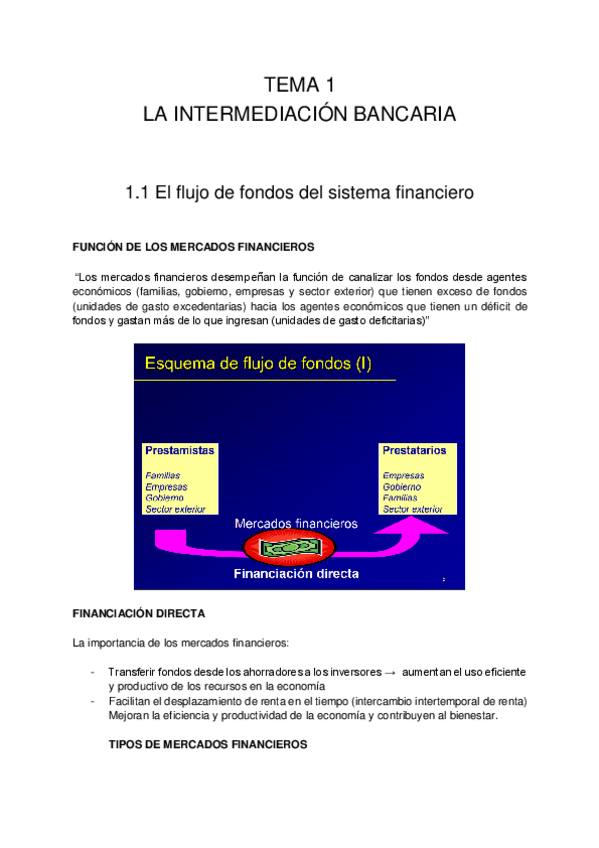 TEMA 1
LA INTERMEDIACIÓN BANCARIA

1.1 El flujo de fondos del sistema financiero

FUNCIÓN DE LOS MERCADOS FINANCIEROS

"Los mercados financieros desempeñan la función de canalizar los fondos desde agentes económicos (familias, gobierno, empresas y sector exterior) que tienen exceso de fondos (unidades de gasto excedentarias) hacia los agentes económicos que tienen un déficit de fondos y gastan más de lo que ingresan (unidades de gasto deficitarias)"

Esquema de flujo de fondos (I)

Prestamistas
Familias
Empresas
Gobierno
Sector exterior

Prestatarios
Empresas
Gobierno
Familias
Sector exterior

Mercados financieros

Financiación directa

2

FINANCIACIÓN DIRECTA

La importancia de los mercados financieros:

- Transferir fondos desde los ahorradores a los inversores → aumentan el uso eficiente y productivo de los recursos en la economía
- Facilitan el desplazamiento de renta en el tiempo (intercambio intertemporal de renta) Mejoran la eficiencia y productividad de la economía y contribuyen al bienestar.

TIPOS DE MERCADOS FINANCIEROS